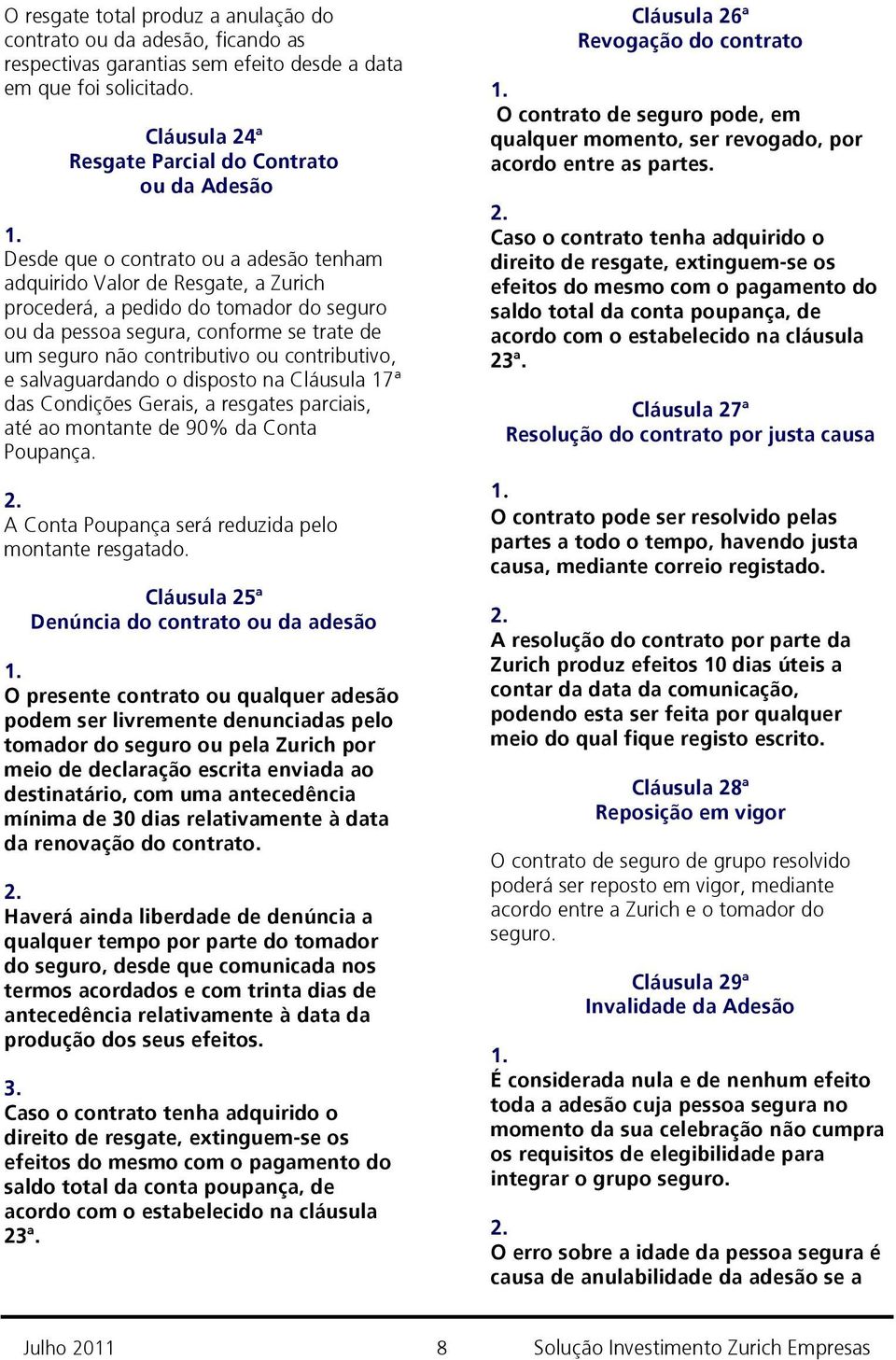 O resgate total produz a anulação do contrato ou da adesão, ficando as respectivas garantias sem efeito desde a data em que foi solicitado.

Cláusula 24ª
Resgate Parcial do Contrato ou da Adesão

1.
Desde que o contrato ou a adesão tenham adquirido Valor de Resgate, a Zurich procederá, a pedido do tomador do seguro ou da pessoa segura, conforme se trate de um seguro não contributivo ou contributivo, e salvaguardando o disposto na Cláusula 17ª das Condições Gerais, a resgates parciais, até ao montante de 90% da Conta Poupança.

2.
A Conta Poupança será reduzida pelo montante resgatado.

Cláusula 25ª
Denúncia do contrato ou da adesão

1.
O presente contrato ou qualquer adesão podem ser livremente denunciadas pelo tomador do seguro ou pela Zurich por meio de declaração escrita enviada ao destinatário, com uma antecedência mínima de 30 dias relativamente à data da renovação do contrato.

2.
Haverá ainda liberdade de denúncia a qualquer tempo por parte do tomador do seguro, desde que comunicada nos termos acordados e com trinta dias de antecedência relativamente à data da produção dos seus efeitos.

3.
Caso o contrato tenha adquirido o direito de resgate, extinguem-se os efeitos do mesmo com o pagamento do saldo total da conta poupança, de acordo com o estabelecido na cláusula 23ª.

Cláusula 26ª
Revogação do contrato

1.
O contrato de seguro pode, em qualquer momento, ser revogado, por acordo entre as partes.

2.
Caso o contrato tenha adquirido o direito de resgate, extinguem-se os efeitos do mesmo com o pagamento do saldo total da conta poupança, de acordo com o estabelecido na cláusula 23ª.

Cláusula 27ª
Resolução do contrato por justa causa

1.
O contrato pode ser resolvido pelas partes a todo o tempo, havendo justa causa, mediante correio registado.

2.
A resolução do contrato por parte da Zurich produz efeitos 10 dias úteis a contar da data da comunicação, podendo esta ser feita por qualquer meio do qual fique registo escrito.

Cláusula 28ª
Reposição em vigor

O contrato de seguro de grupo resolvido poderá ser reposto em vigor, mediante acordo entre a Zurich e o tomador do seguro.

Cláusula 29ª
Invalidade da Adesão

1.
É considerada nula e de nenhum efeito toda a adesão cuja pessoa segura no momento da sua celebração não cumpra os requisitos de elegibilidade para integrar o grupo seguro.

2.
O erro sobre a idade da pessoa segura é causa de anulabilidade da adesão se a

Julho 2011 8 Solução Investimento Zurich Empresas